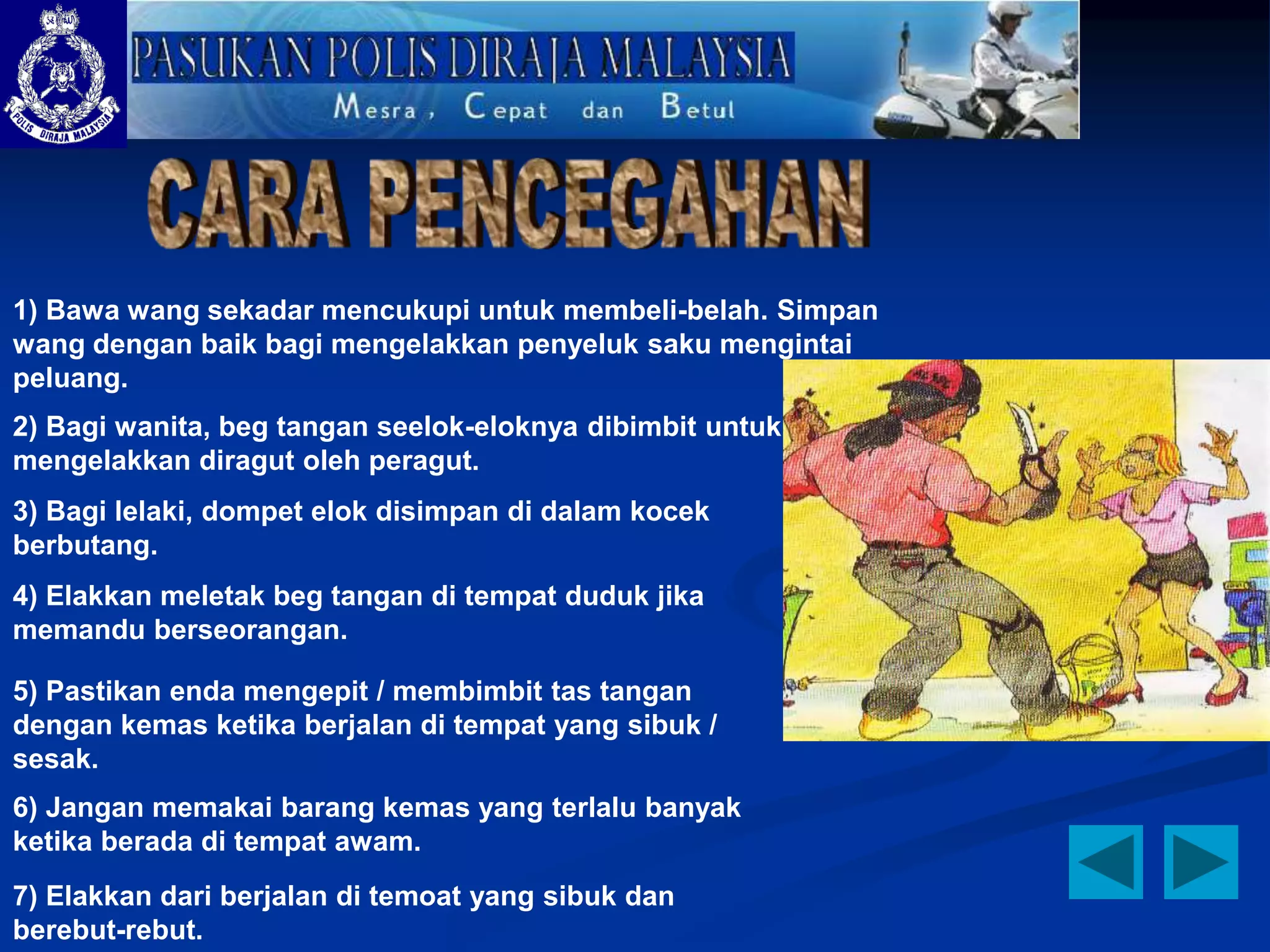 POLIS DIRAJA MALAYSIA

PASUKAN POLIS DIRAJA MALAYSIA

Mesra , Cepat dan Betul

CARA PENCEGAHAN

1) Bawa wang sekadar mencukupi untuk membeli-belah. Simpan wang dengan baik bagi mengelakkan penyeluk saku mengintai peluang.

2) Bagi wanita, beg tangan seelok-eloknya dibimbit untuk mengelakkan diragut oleh peragut.

3) Bagi lelaki, dompet elok disimpan di dalam kocek berbutang.

4) Elakkan meletak beg tangan di tempat duduk jika memandu berseorangan.

5) Pastikan enda mengepit / membimbit tas tangan dengan kemas ketika berjalan di tempat yang sibuk / sesak.

6) Jangan memakai barang kemas yang terlalu banyak ketika berada di tempat awam.

7) Elakkan dari berjalan di temoat yang sibuk dan berebut-rebut.